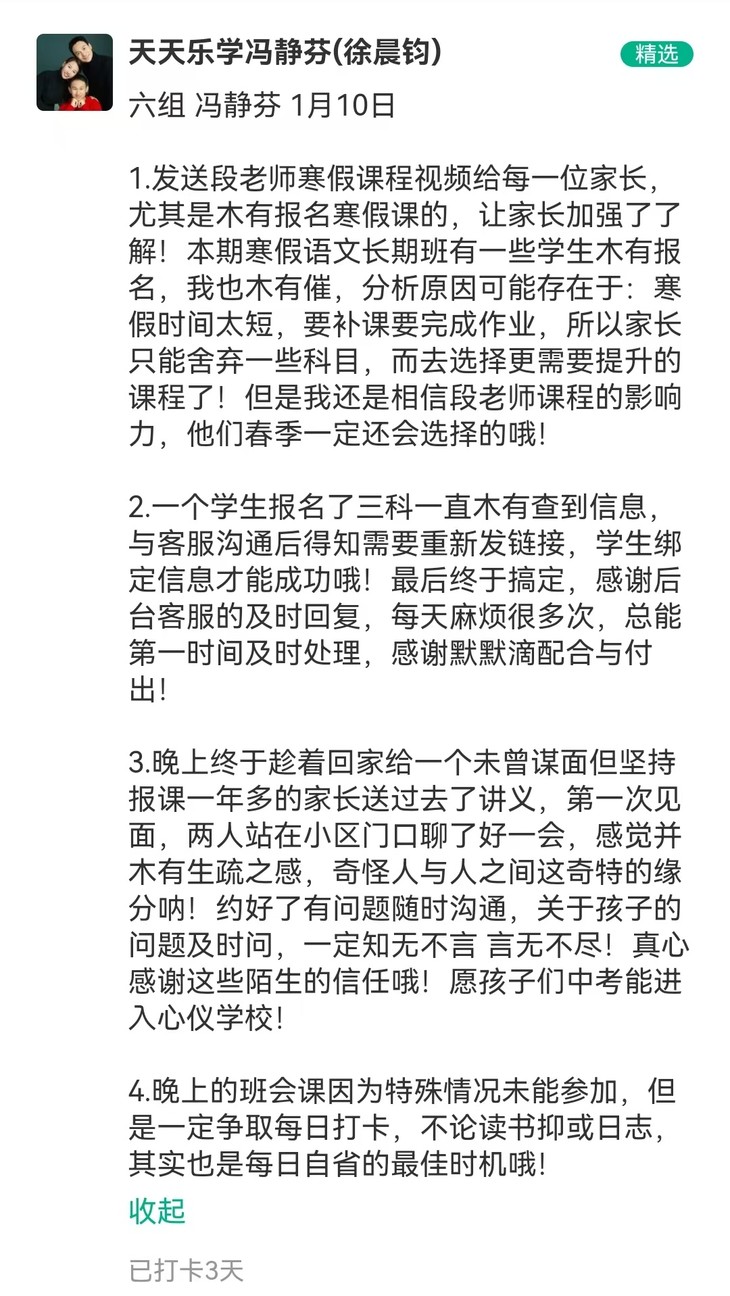 天天乐学冯静芬(徐晨钧)

精选

六组 冯静芬 1月10日

1.发送段老师寒假课程视频给每一位家长，尤其是木有报名寒假课的，让家长加强了了解！本期寒假语文长期班有一些学生木有报名，我也木有催，分析原因可能存在于：寒假时间太短，要补课要完成作业，所以家长只能舍弃一些科目，而去选择更需要提升的课程了！但是我还是相信段老师课程的影响力，他们春季一定还会选择的哦！

2.一个学生报名了三科一直木有查到信息，与客服沟通后得知需要重新发链接，学生绑定信息才能成功哦！最后终于搞定，感谢后台客服的及时回复，每天麻烦很多次，总能第一时间及时处理，感谢默默滴配合与付出！

3.晚上终于趁着回家给一个未曾谋面但坚持报课一年多的家长送过去了讲义，第一次见面，两人站在小区门口聊了好一会，感觉并木有生疏之感，奇怪人与人之间这奇特的缘分呐！约好了有问题随时沟通，关于孩子的问题及时问，一定知无不言 言无不尽！真心感谢这些陌生的信任哦！愿孩子们中考能进入心仪学校！

4.晚上的班会课因为特殊情况未能参加，但是一定争取每日打卡，不论读书抑或日志，其实也是每日自省的最佳时机哦！

收起

已打卡3天